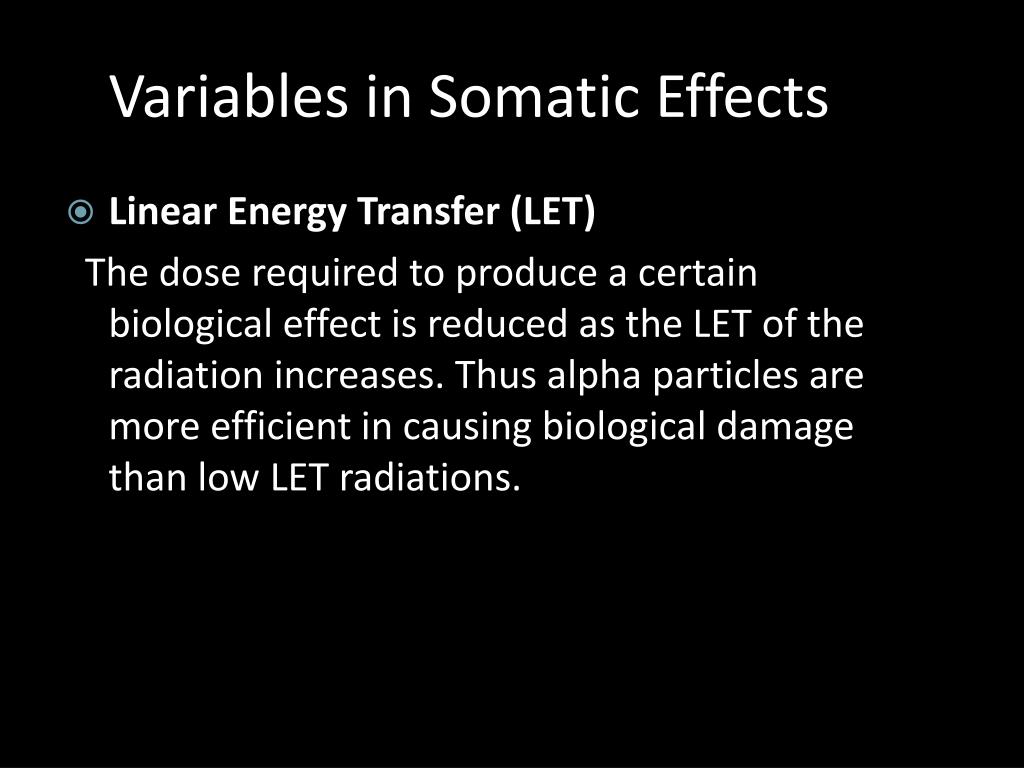 Variables in Somatic Effects

Linear Energy Transfer (LET)

The dose required to produce a certain biological effect is reduced as the LET of the radiation increases. Thus alpha particles are more efficient in causing biological damage than low LET radiations.